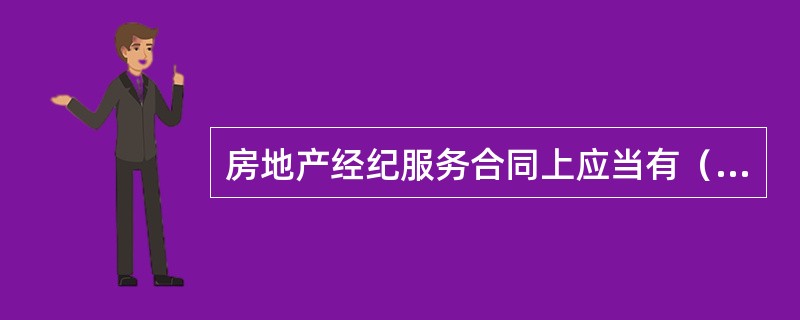 房地产经纪服务合同上应当有（...